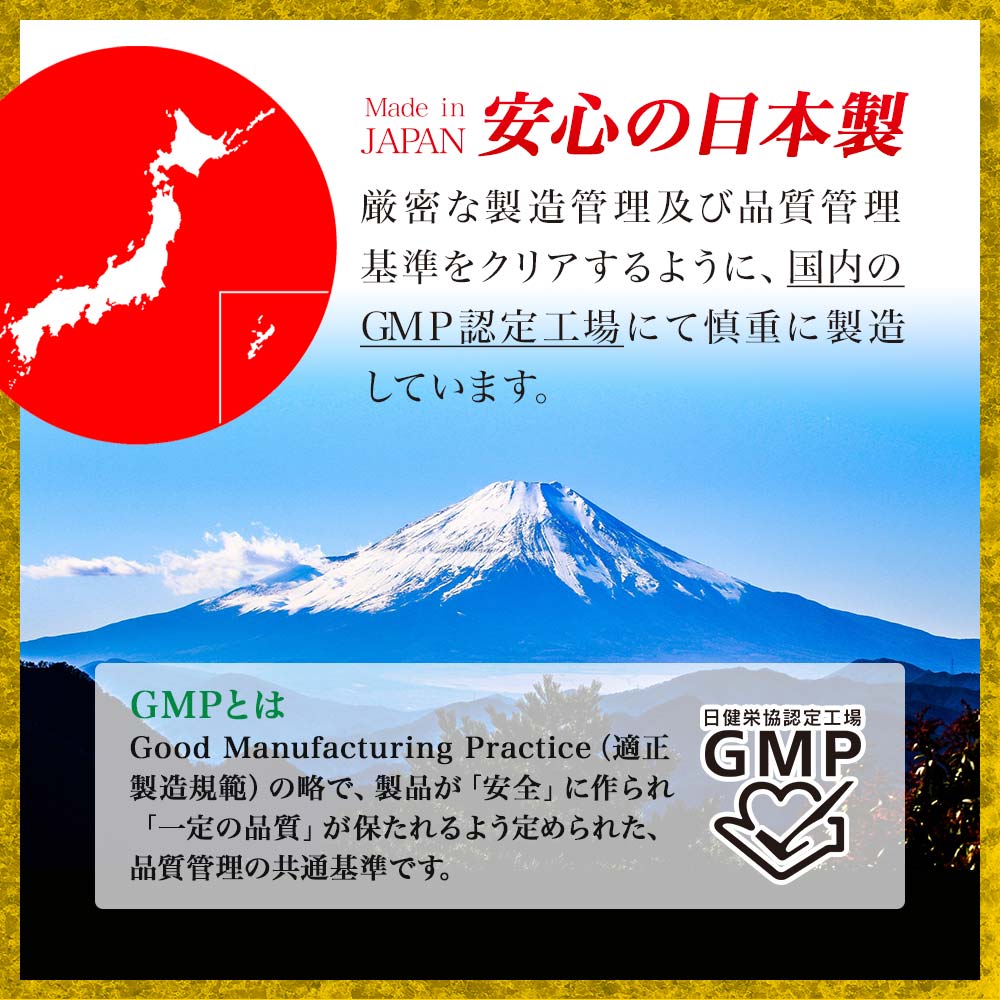 Made in JAPAN 安心の日本製

厳密な製造管理及び品質管理基準をクリアするように、国内のGMP認定工場にて慎重に製造しています。

GMPとは
Good Manufacturing Practice（適正製造規範）の略で、製品が「安全」に作られ「一定の品質」が保たれるよう定められた、品質管理の共通基準です。

日健栄協認定工場
GMP